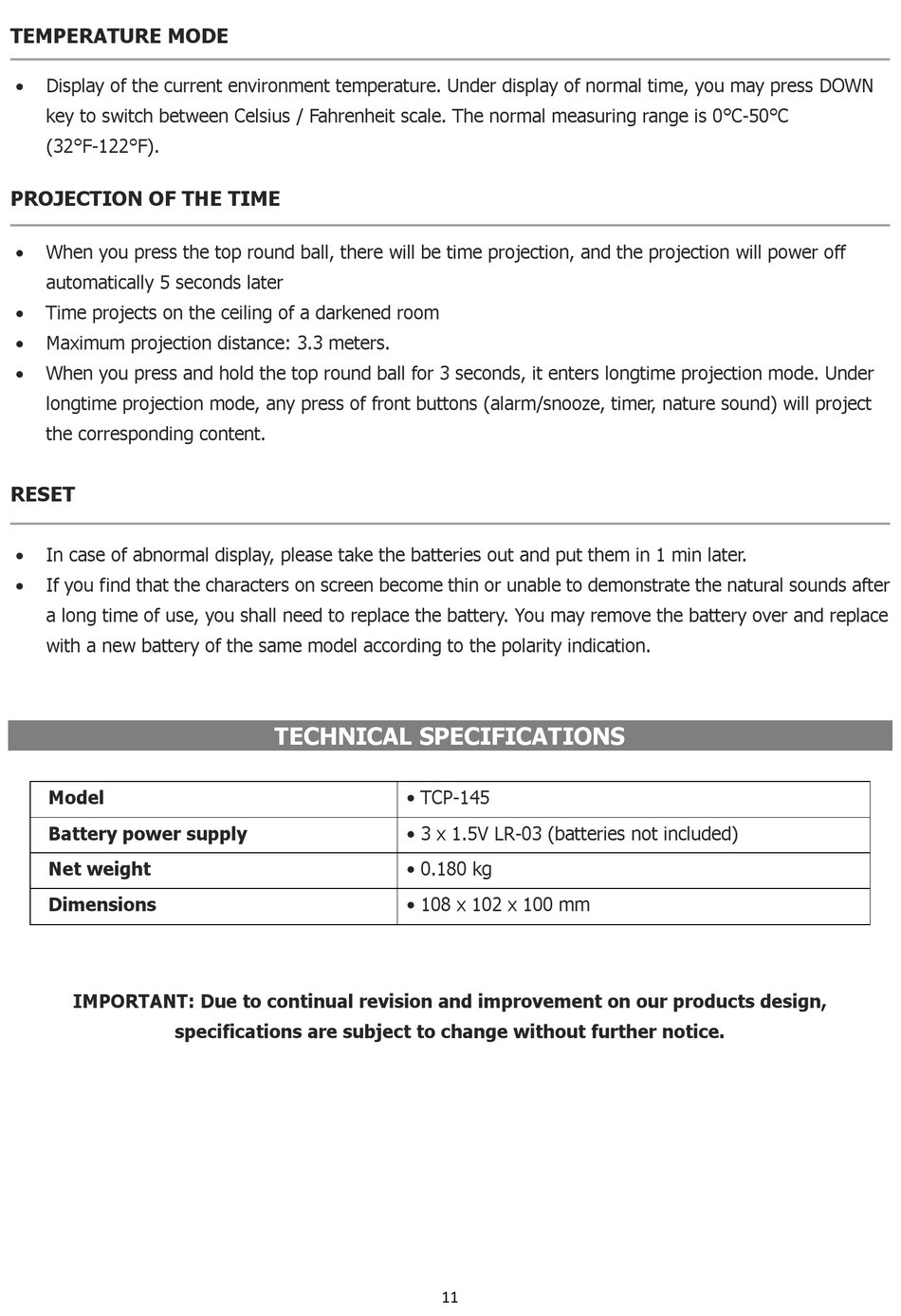 TEMPERATURE MODE

• Display of the current environment temperature. Under display of normal time, you may press DOWN key to switch between Celsius / Fahrenheit scale. The normal measuring range is 0°C-50°C (32°F-122°F).

PROJECTION OF THE TIME

• When you press the top round ball, there will be time projection, and the projection will power off automatically 5 seconds later
• Time projects on the ceiling of a darkened room
• Maximum projection distance: 3.3 meters.
• When you press and hold the top round ball for 3 seconds, it enters longtime projection mode. Under longtime projection mode, any press of front buttons (alarm/snooze, timer, nature sound) will project the corresponding content.

RESET

• In case of abnormal display, please take the batteries out and put them in 1 min later.
• If you find that the characters on screen become thin or unable to demonstrate the natural sounds after a long time of use, you shall need to replace the battery. You may remove the battery over and replace with a new battery of the same model according to the polarity indication.

TECHNICAL SPECIFICATIONS

| Model | • TCP-145 |
|---|---|
| Battery power supply | • 3 x 1.5V LR-03 (batteries not included) |
| Net weight | • 0.180 kg |
| Dimensions | • 108 x 102 x 100 mm |

IMPORTANT: Due to continual revision and improvement on our products design, specifications are subject to change without further notice.

11